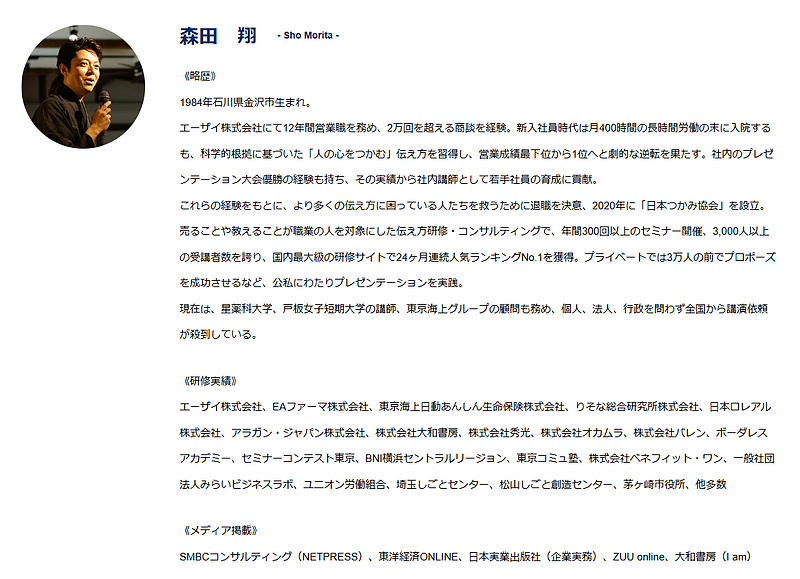 森田　翔　- Sho Morita -

《略歴》

1984年石川県金沢市生まれ。

エーザイ株式会社にて12年間営業職を務め、2万回を超える商談を経験。新入社員時代は月400時間の長時間労働の末に入院するも、科学的根拠に基づいた「人の心をつかむ」伝え方を習得し、営業成績最下位から1位へと劇的な逆転を果たす。社内のプレゼンテーション大会優勝の経験も持ち、その実績から社内講師として若手社員の育成に貢献。

これらの経験をもとに、より多くの伝え方に困っている人たちを救うために退職を決意、2020年に「日本つかみ協会」を設立。売ることや教えることが職業の人を対象にした伝え方研修・コンサルティングで、年間300回以上のセミナー開催、3,000人以上の受講者数を誇り、国内最大級の研修サイトで24ヶ月連続人気ランキングNo.1を獲得。プライベートでは3万人の前でプロポーズを成功させるなど、公私にわたりプレゼンテーションを実践。

現在は、星薬科大学、戸板女子短期大学の講師、東京海上グループの顧問も務め、個人、法人、行政を問わず全国から講演依頼が殺到している。

《研修実績》

エーザイ株式会社、EAファーマ株式会社、東京海上日動あんしん生命保険株式会社、りそな総合研究所株式会社、日本ロレアル株式会社、アラガン・ジャパン株式会社、株式会社大和書房、株式会社秀光、株式会社オカムラ、株式会社バレン、ボーダレスアカデミー、セミナーコンテスト東京、BNI横浜セントラルリージョン、東京コミュ塾、株式会社ベネフィット・ワン、一般社団法人みらいビジネスラボ、ユニオン労働組合、埼玉しごとセンター、松山しごと創造センター、茅ヶ崎市役所、他多数

《メディア掲載》

SMBCコンサルティング（NETPRESS）、東洋経済ONLINE、日本実業出版社（企業実務）、ZUU online、大和書房（I am）